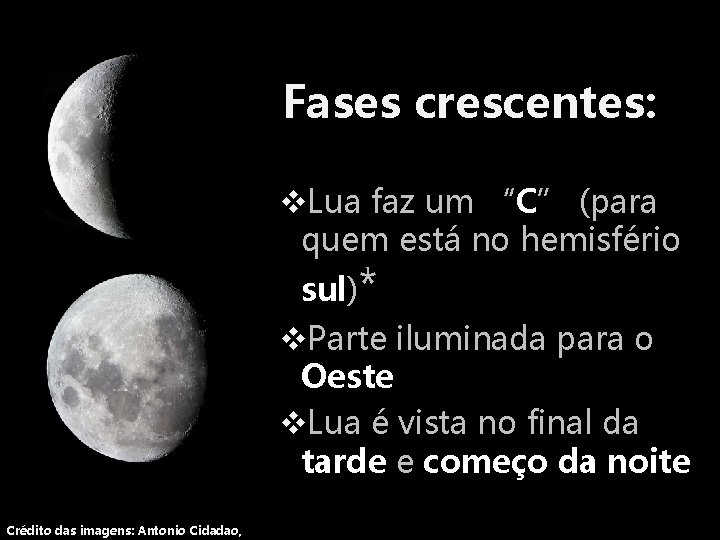 Fases crescentes:

❖Lua faz um "C" (para quem está no hemisfério sul)*

❖Parte iluminada para o Oeste

❖Lua é vista no final da tarde e começo da noite

Crédito das imagens: Antonio Cidadao,